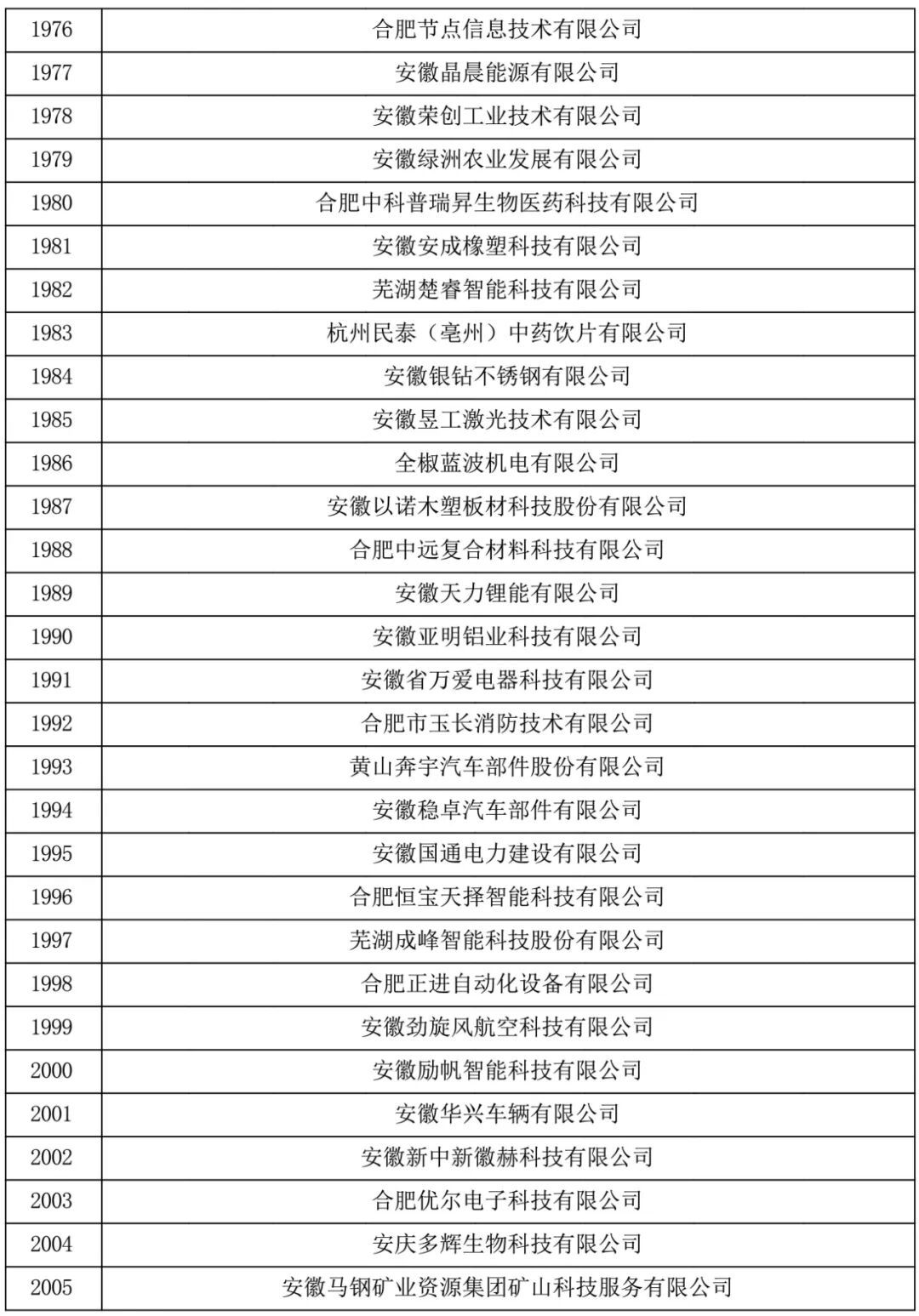 | 1976 | 合肥节点信息技术有限公司 |
|---|---|
| 1977 | 安徽晶晨能源有限公司 |
| 1978 | 安徽荣创工业技术有限公司 |
| 1979 | 安徽绿洲农业发展有限公司 |
| 1980 | 合肥中科普瑞昇生物医药科技有限公司 |
| 1981 | 安徽安成橡塑科技有限公司 |
| 1982 | 芜湖楚睿智能科技有限公司 |
| 1983 | 杭州民泰（亳州）中药饮片有限公司 |
| 1984 | 安徽银钻不锈钢有限公司 |
| 1985 | 安徽昱工激光技术有限公司 |
| 1986 | 全椒蓝波机电有限公司 |
| 1987 | 安徽以诺木塑板材科技股份有限公司 |
| 1988 | 合肥中远复合材料科技有限公司 |
| 1989 | 安徽天力锂能有限公司 |
| 1990 | 安徽亚明铝业科技有限公司 |
| 1991 | 安徽省万爱电器科技有限公司 |
| 1992 | 合肥市玉长消防技术有限公司 |
| 1993 | 黄山奔宇汽车部件股份有限公司 |
| 1994 | 安徽稳卓汽车部件有限公司 |
| 1995 | 安徽国通电力建设有限公司 |
| 1996 | 合肥恒宝天择智能科技有限公司 |
| 1997 | 芜湖成峰智能科技股份有限公司 |
| 1998 | 合肥正进自动化设备有限公司 |
| 1999 | 安徽劲旋风航空科技有限公司 |
| 2000 | 安徽励帆智能科技有限公司 |
| 2001 | 安徽华兴车辆有限公司 |
| 2002 | 安徽新中新徽赫科技有限公司 |
| 2003 | 合肥优尔电子科技有限公司 |
| 2004 | 安庆多辉生物科技有限公司 |
| 2005 | 安徽马钢矿业资源集团矿山科技服务有限公司 |